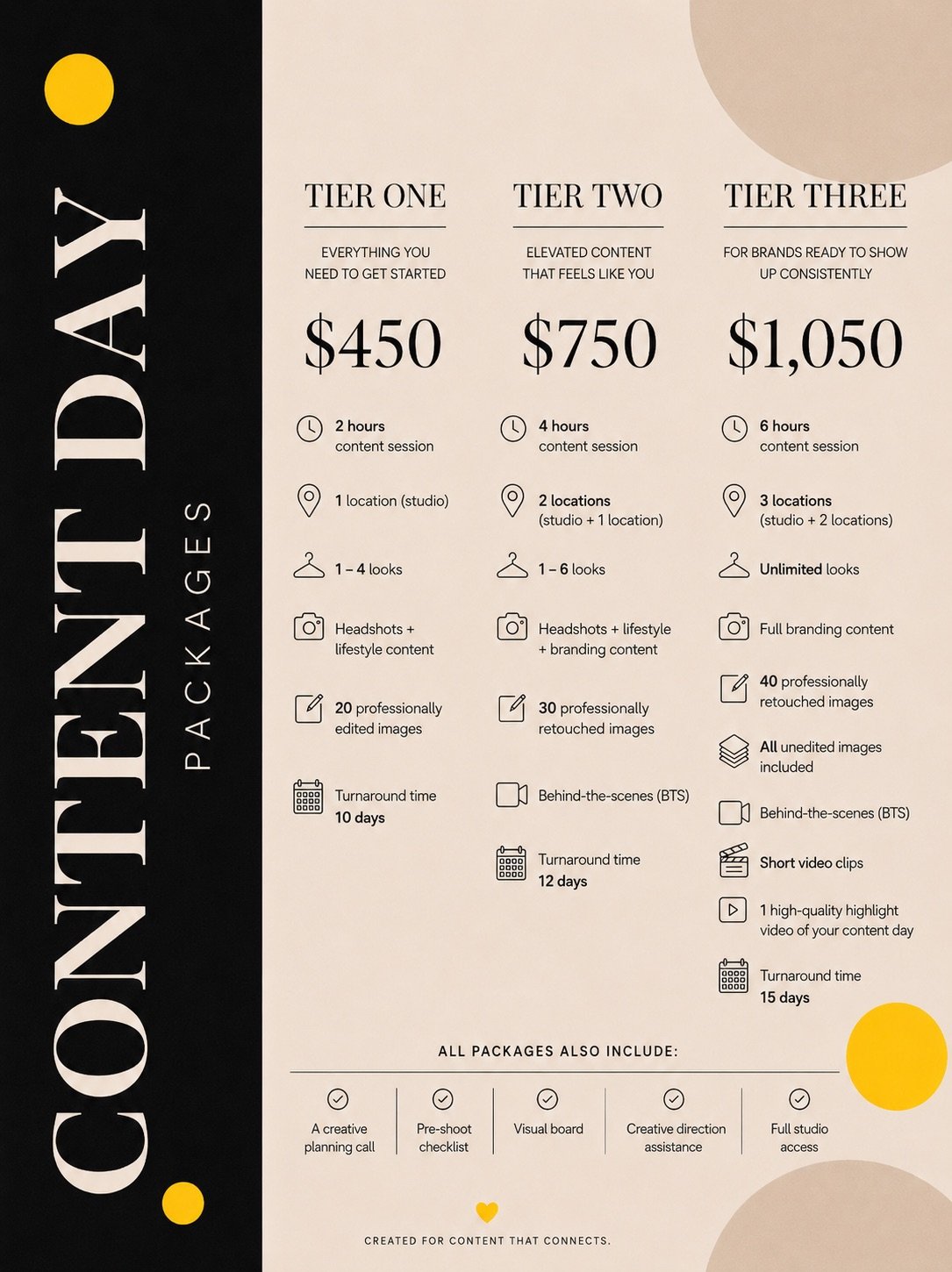 CONTENT DAY

PACKAGES

TIER ONE

EVERYTHING YOU NEED TO GET STARTED

$450

2 hours content session

1 location (studio)

1 – 4 looks

Headshots + lifestyle content

20 professionally edited images

Turnaround time 10 days

TIER TWO

ELEVATED CONTENT THAT FEELS LIKE YOU

$750

4 hours content session

2 locations (studio + 1 location)

1 – 6 looks

Headshots + lifestyle + branding content

30 professionally retouched images

Behind-the-scenes (BTS)

Turnaround time 12 days

TIER THREE

FOR BRANDS READY TO SHOW UP CONSISTENTLY

$1,050

6 hours content session

3 locations (studio + 2 locations)

Unlimited looks

Full branding content

40 professionally retouched images

All unedited images included

Behind-the-scenes (BTS)

Short video clips

1 high-quality highlight video of your content day

Turnaround time 15 days

ALL PACKAGES ALSO INCLUDE:

A creative planning call

Pre-shoot checklist

Visual board

Creative direction assistance

Full studio access

CREATED FOR CONTENT THAT CONNECTS.